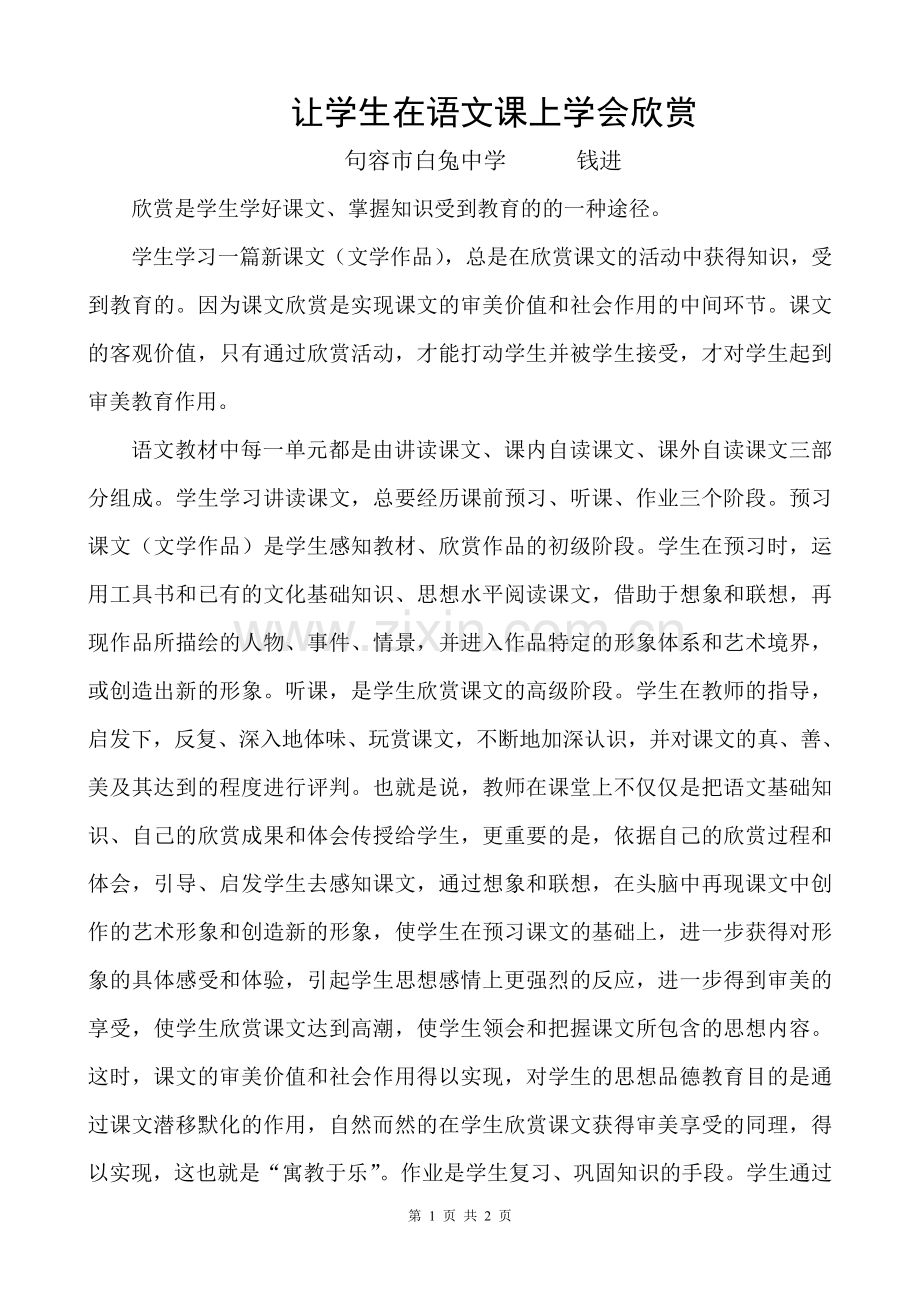 让学生在语文课上学会欣赏

句容市白兔中学 钱进

欣赏是学生学好课文、掌握知识受到教育的的一种途径。

学生学习一篇新课文（文学作品），总是在欣赏课文的活动中获得知识，受到教育的。因为课文欣赏是实现课文的审美价值和社会作用的中间环节。课文的客观价值，只有通过欣赏活动，才能打动学生并被学生接受，才对学生起到审美教育作用。

语文教材中每一单元都是由讲读课文、课内自读课文、课外自读课文三部分组成。学生学习讲读课文，总要经历课前预习、听课、作业三个阶段。预习课文（文学作品）是学生感知教材、欣赏作品的初级阶段。学生在预习时，运用工具书和已有的文化基础知识、思想水平阅读课文，借助于想象和联想，再现作品所描绘的人物、事件、情景，并进入作品特定的形象体系和艺术境界，或创造出新的形象。听课，是学生欣赏课文的高级阶段。学生在教师的指导，启发下，反复、深入地体味、玩赏课文，不断地加深认识，并对课文的真、善、美及其达到的程度进行评判。也就是说，教师在课堂上不仅仅是把语文基础知识、自己的欣赏成果和体会传授给学生，更重要的是，依据自己的欣赏过程和体会，引导、启发学生去感知课文，通过想象和联想，在头脑中再现课文中创作的艺术形象和创造新的形象，使学生在预习课文的基础上，进一步获得对形象的具体感受和体验，引起学生思想感情上更强烈的反应，进一步得到审美的享受，使学生欣赏课文达到高潮，使学生领会和把握课文所包含的思想内容。这时，课文的审美价值和社会作用得以实现，对学生的思想品德教育目的是通过课文潜移默化的作用，自然而然的在学生欣赏课文获得审美享受的同理，得以实现，这也就是“寓教于乐”。作业是学生复习、巩固知识的手段。学生通过

第1页 共2页

www.zixin.com.cn